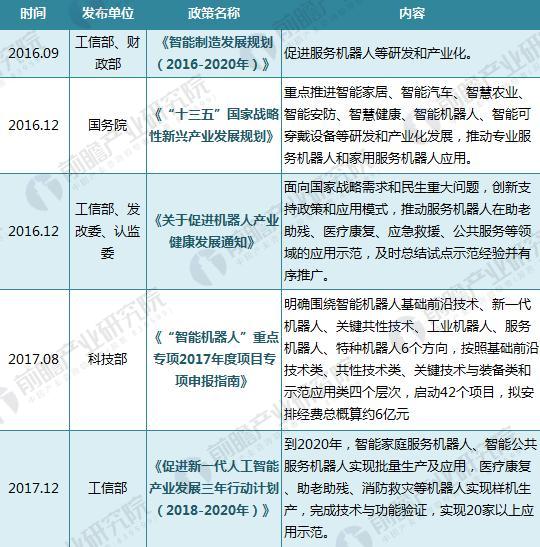 | 时间 | 发布单位 | 政策名称 | 内容 |
|---|---|---|---|
| 2016.09 | 工信部、财政部 | 《智能制造发展规划（2016-2020年）》 | 促进服务机器人等研发和产业化。 |
| 2016.12 | 国务院 | 《“十三五”国家战略性新兴产业发展规划》 | 重点推进智能家居、智能汽车、智慧农业、智能安防、智慧健康、智能机器人、智能可穿戴设备等研发和产业化发展，推动专业服务机器人和家用服务机器人应用。 |
| 2016.12 | 工信部、发改委、认监委 | 《关于促进机器人产业健康发展通知》 | 面向国家战略需求和民生重大问题，创新支持政策和应用模式，推动服务机器人在助老助残、医疗康复、应急救援、公共服务等领域的应用示范，及时总结试点示范经验并有序推广。 |
| 2017.08 | 科技部 | 《“智能机器人”重点专项2017年度项目专项申报指南》 | 明确围绕智能机器人基础前沿技术、新一代机器人、关键共性技术、工业机器人、服务机器人、特种机器人6个方向，按照基础前沿技术类、共性技术类、关键技术与装备类和示范应用类四个层次，启动42个项目，拟安排经费总概算约6亿元 |
| 2017.12 | 工信部 | 《促进新一代人工智能产业发展三年行动计划（2018-2020年）》 | 到2020年，智能家庭服务机器人、智能公共服务机器人实现批量生产及应用，医疗康复、助老助残、消防救灾等机器人实现样机生产，完成技术与功能验证，实现20家以上应用示范。 |

前瞻产业研究院